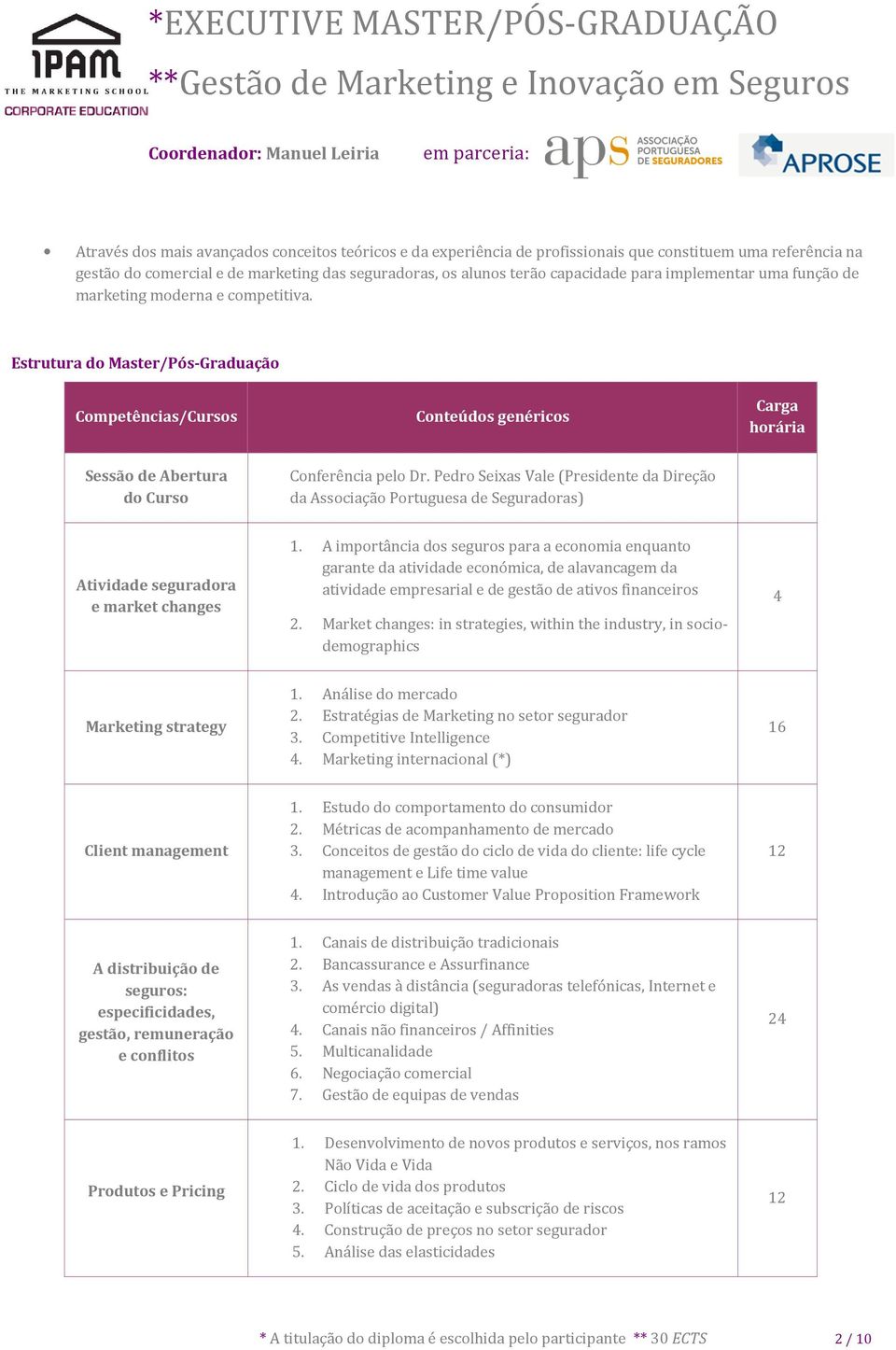 IPAM
THE MARKETING SCHOOL
CORPORATE EDUCATION

*EXECUTIVE MASTER/PÓS-GRADUAÇÃO
**Gestão de Marketing e Inovação em Seguros

Coordenador: Manuel Leiria em parceria: aps ASSOCIAÇÃO PORTUGUESA DE SEGURADORES APROSE

• Através dos mais avançados conceitos teóricos e da experiência de profissionais que constituem uma referência na gestão do comercial e de marketing das seguradoras, os alunos terão capacidade para implementar uma função de marketing moderna e competitiva.

Estrutura do Master/Pós-Graduação

| Competências/Cursos | Conteúdos genéricos | Carga horária |
|---|---|---|
| Sessão de Abertura do Curso | Conferência pelo Dr. Pedro Seixas Vale (Presidente da Direção da Associação Portuguesa de Seguradoras) | |
| Atividade seguradora e market changes | 1. A importância dos seguros para a economia enquanto garante da atividade económica, de alavancagem da atividade empresarial e de gestão de ativos financeiros 2. Market changes: in strategies, within the industry, in socio-demographics | 4 |
| Marketing strategy | 1. Análise do mercado 2. Estratégias de Marketing no setor segurador 3. Competitive Intelligence 4. Marketing internacional (*) | 16 |
| Client management | 1. Estudo do comportamento do consumidor 2. Métricas de acompanhamento de mercado 3. Conceitos de gestão do ciclo de vida do cliente: life cycle management e Life time value 4. Introdução ao Customer Value Proposition Framework | 12 |
| A distribuição de seguros: especificidades, gestão, remuneração e conflitos | 1. Canais de distribuição tradicionais 2. Bancassurance e Assurfinance 3. As vendas à distância (seguradoras telefónicas, Internet e comércio digital) 4. Canais não financeiros / Affinities 5. Multicanalidade 6. Negociação comercial 7. Gestão de equipas de vendas | 24 |
| Produtos e Pricing | 1. Desenvolvimento de novos produtos e serviços, nos ramos Não Vida e Vida 2. Ciclo de vida dos produtos 3. Políticas de aceitação e subscrição de riscos 4. Construção de preços no setor segurador 5. Análise das elasticidades | 12 |

* A titulação do diploma é escolhida pelo participante ** 30 ECTS 2 / 10